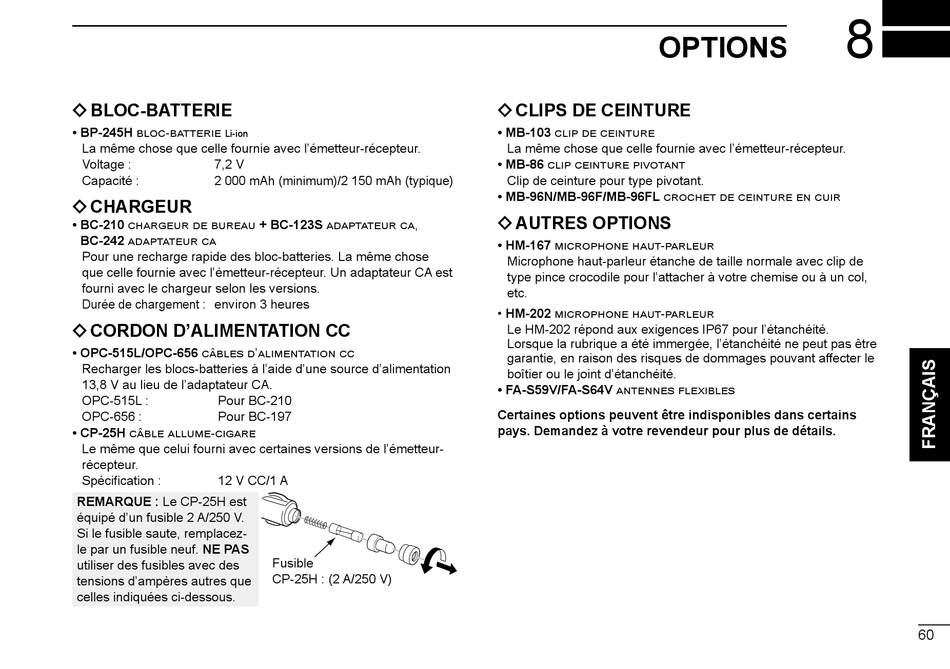 OPTIONS 8

◇ BLOC-BATTERIE
• BP-245H BLOC-BATTERIE Li-ion
La même chose que celle fournie avec l'émetteur-récepteur.
Voltage : 7,2 V
Capacité : 2 000 mAh (minimum)/2 150 mAh (typique)

◇ CHARGEUR
• BC-210 CHARGEUR DE BUREAU + BC-123S ADAPTATEUR CA, BC-242 ADAPTATEUR CA
Pour une recharge rapide des bloc-batteries. La même chose que celle fournie avec l'émetteur-récepteur. Un adaptateur CA est fourni avec le chargeur selon les versions.
Durée de chargement : environ 3 heures

◇ CORDON D'ALIMENTATION CC
• OPC-515L/OPC-656 CÂBLES D'ALIMENTATION CC
Recharger les blocs-batteries à l'aide d'une source d'alimentation 13,8 V au lieu de l'adaptateur CA.
OPC-515L : Pour BC-210
OPC-656 : Pour BC-197
• CP-25H CÂBLE ALLUME-CIGARE
Le même que celui fourni avec certaines versions de l'émetteur-récepteur.
Spécification : 12 V CC/1 A

REMARQUE : Le CP-25H est équipé d'un fusible 2 A/250 V. Si le fusible saute, remplacez-le par un fusible neuf. NE PAS utiliser des fusibles avec des tensions d'ampères autres que celles indiquées ci-dessous.

Fusible
CP-25H : (2 A/250 V)

◇ CLIPS DE CEINTURE
• MB-103 CLIP DE CEINTURE
La même chose que celle fournie avec l'émetteur-récepteur.
• MB-86 CLIP CEINTURE PIVOTANT
Clip de ceinture pour type pivotant.
• MB-96N/MB-96F/MB-96FL CROCHET DE CEINTURE EN CUIR

◇ AUTRES OPTIONS
• HM-167 MICROPHONE HAUT-PARLEUR
Microphone haut-parleur étanche de taille normale avec clip de type pince crocodile pour l'attacher à votre chemise ou à un col, etc.
• HM-202 MICROPHONE HAUT-PARLEUR
Le HM-202 répond aux exigences IP67 pour l'étanchéité.
Lorsque la rubrique a été immergée, l'étanchéité ne peut pas être garantie, en raison des risques de dommages pouvant affecter le boîtier ou le joint d'étanchéité.
• FA-S59V/FA-S64V ANTENNES FLEXIBLES

Certaines options peuvent être indisponibles dans certains pays. Demandez à votre revendeur pour plus de détails.

FRANÇAIS

60